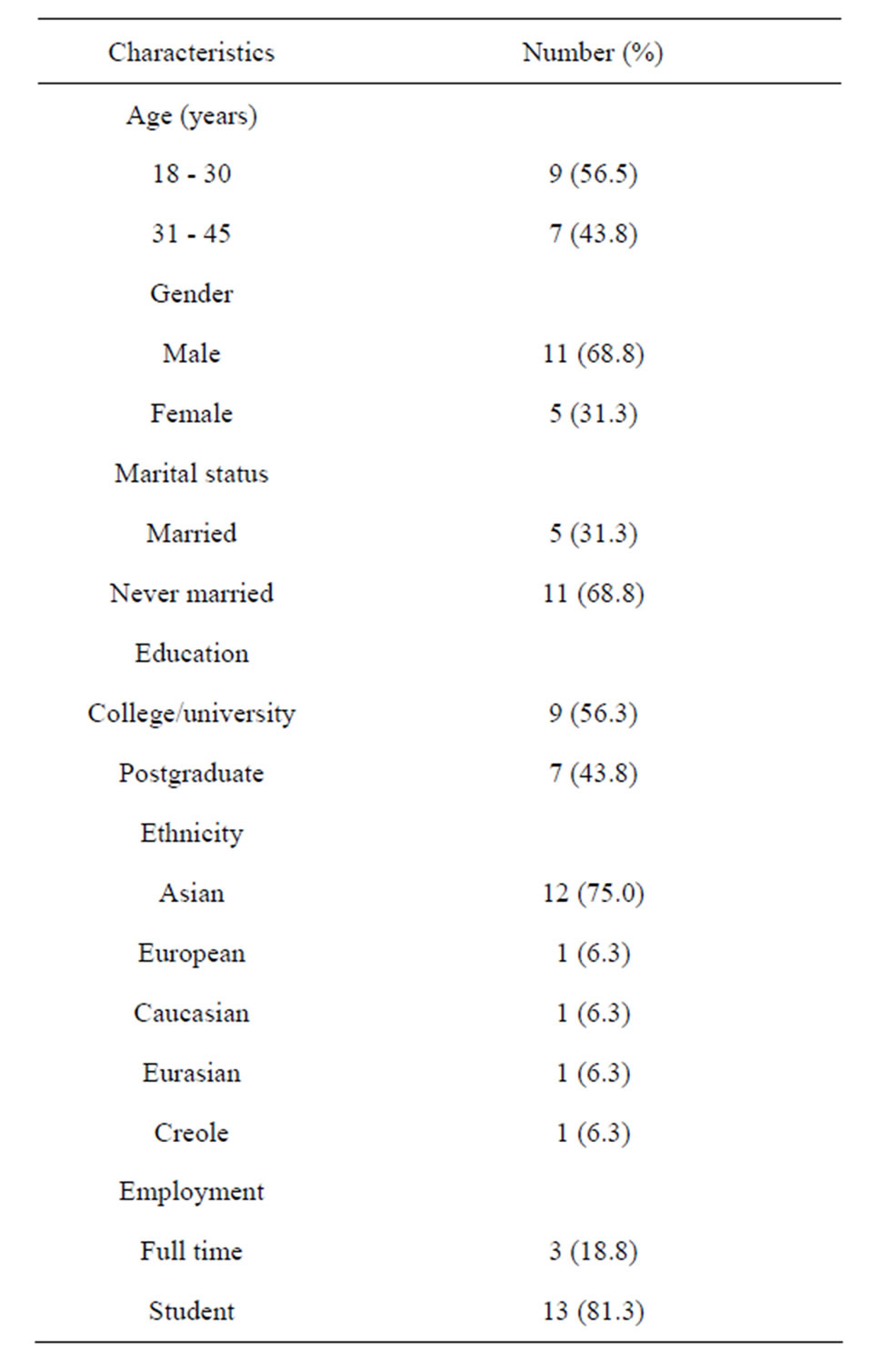 | Characteristics | Number (%) |
|---|---|
| Age (years) | |
| 18 - 30 | 9 (56.5) |
| 31 - 45 | 7 (43.8) |
| Gender | |
| Male | 11 (68.8) |
| Female | 5 (31.3) |
| Marital status | |
| Married | 5 (31.3) |
| Never married | 11 (68.8) |
| Education | |
| College/university | 9 (56.3) |
| Postgraduate | 7 (43.8) |
| Ethnicity | |
| Asian | 12 (75.0) |
| European | 1 (6.3) |
| Caucasian | 1 (6.3) |
| Eurasian | 1 (6.3) |
| Creole | 1 (6.3) |
| Employment | |
| Full time | 3 (18.8) |
| Student | 13 (81.3) |